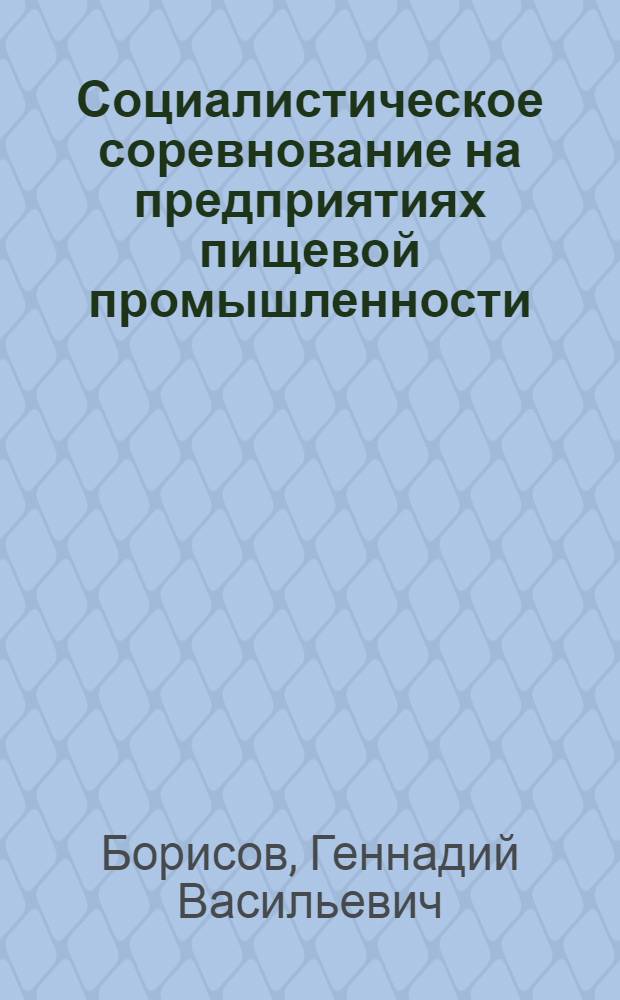 Социалистическое соревнование на предприятиях пищевой промышленности

Борисов, Геннадий Васильевич